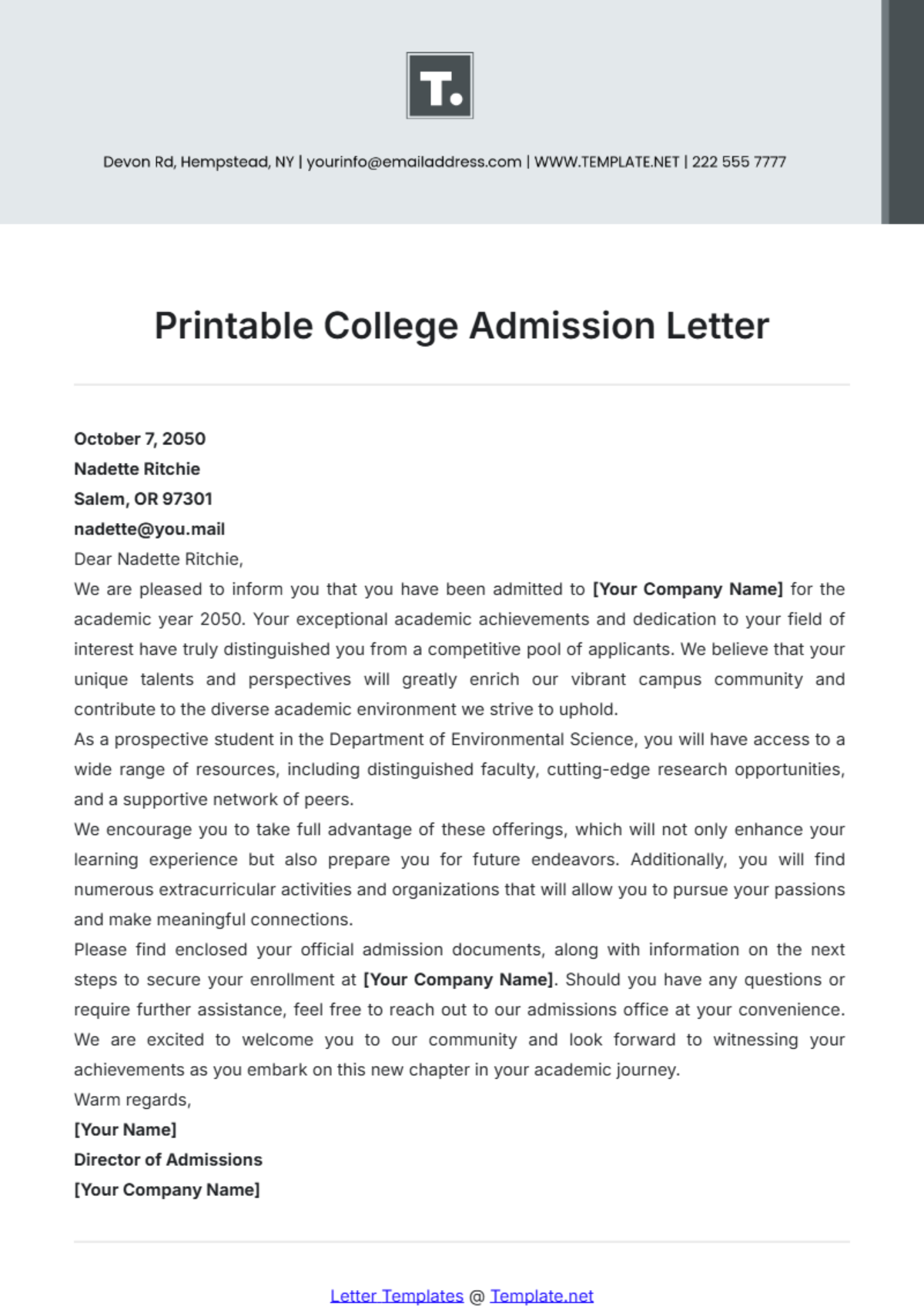 T.

Devon Rd, Hempstead, NY | yourinfo@emailaddress.com | WWW.TEMPLATE.NET | 222 555 7777

Printable College Admission Letter

October 7, 2050
Nadette Ritchie
Salem, OR 97301
nadette@you.mail
Dear Nadette Ritchie,
We are pleased to inform you that you have been admitted to [Your Company Name] for the academic year 2050. Your exceptional academic achievements and dedication to your field of interest have truly distinguished you from a competitive pool of applicants. We believe that your unique talents and perspectives will greatly enrich our vibrant campus community and contribute to the diverse academic environment we strive to uphold.
As a prospective student in the Department of Environmental Science, you will have access to a wide range of resources, including distinguished faculty, cutting-edge research opportunities, and a supportive network of peers.
We encourage you to take full advantage of these offerings, which will not only enhance your learning experience but also prepare you for future endeavors. Additionally, you will find numerous extracurricular activities and organizations that will allow you to pursue your passions and make meaningful connections.
Please find enclosed your official admission documents, along with information on the next steps to secure your enrollment at [Your Company Name]. Should you have any questions or require further assistance, feel free to reach out to our admissions office at your convenience.
We are excited to welcome you to our community and look forward to witnessing your achievements as you embark on this new chapter in your academic journey.
Warm regards,
[Your Name]
Director of Admissions
[Your Company Name]

Letter Templates @ Template.net